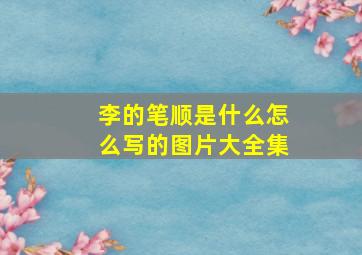 李的笔顺是什么怎么写的图片大全集